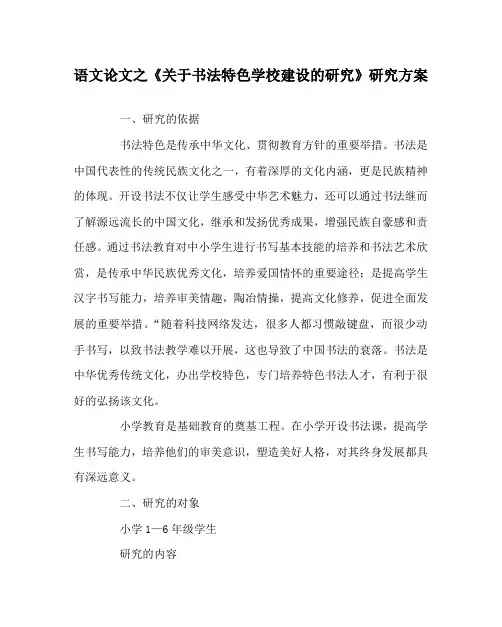 语文论文之《关于书法特色学校建设的研究》研究方案

一、研究的依据

书法特色是传承中华文化、贯彻教育方针的重要举措。书法是中国代表性的传统民族文化之一，有着深厚的文化内涵，更是民族精神的体现。开设书法不仅让学生感受中华艺术魅力，还可以通过书法继而了解源远流长的中国文化，继承和发扬优秀成果，增强民族自豪感和责任感。通过书法教育对中小学生进行书写基本技能的培养和书法艺术欣赏，是传承中华民族优秀文化，培养爱国情怀的重要途径；是提高学生汉字书写能力，培养审美情趣，陶冶情操，提高文化修养，促进全面发展的重要举措。“随着科技网络发达，很多人都习惯敲键盘，而很少动手书写，以致书法教学难以开展，这也导致了中国书法的衰落。书法是中华优秀传统文化，办出学校特色，专门培养特色书法人才，有利于很好的弘扬该文化。

小学教育是基础教育的奠基工程。在小学开设书法课，提高学生书写能力，培养他们的审美意识，塑造美好人格，对其终身发展都具有深远意义。

二、研究的对象

小学 1—6 年级学生

研究的内容